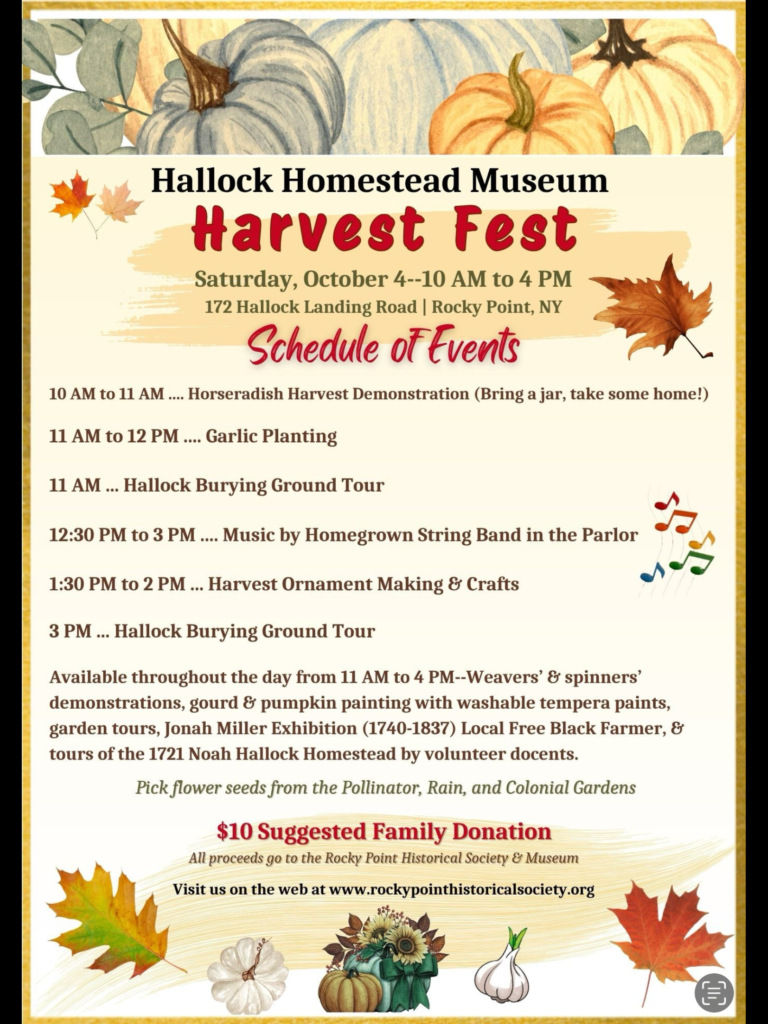 Hallock Homestead Museum

Harvest Fest

Saturday, October 4--10 AM to 4 PM

172 Hallock Landing Road | Rocky Point, NY

Schedule of Events

10 AM to 11 AM .... Horseradish Harvest Demonstration (Bring a jar, take some home!)

11 AM to 12 PM .... Garlic Planting

11 AM ... Hallock Burying Ground Tour

12:30 PM to 3 PM .... Music by Homegrown String Band in the Parlor

1:30 PM to 2 PM ... Harvest Ornament Making & Crafts

3 PM ... Hallock Burying Ground Tour

Available throughout the day from 11 AM to 4 PM--Weavers' & spinners' demonstrations, gourd & pumpkin painting with washable tempera paints, garden tours, Jonah Miller Exhibition (1740-1837) Local Free Black Farmer, & tours of the 1721 Noah Hallock Homestead by volunteer docents.

Pick flower seeds from the Pollinator, Rain, and Colonial Gardens

$10 Suggested Family Donation

All proceeds go to the Rocky Point Historical Society & Museum

Visit us on the web at www.rockypointhistoricalsociety.org